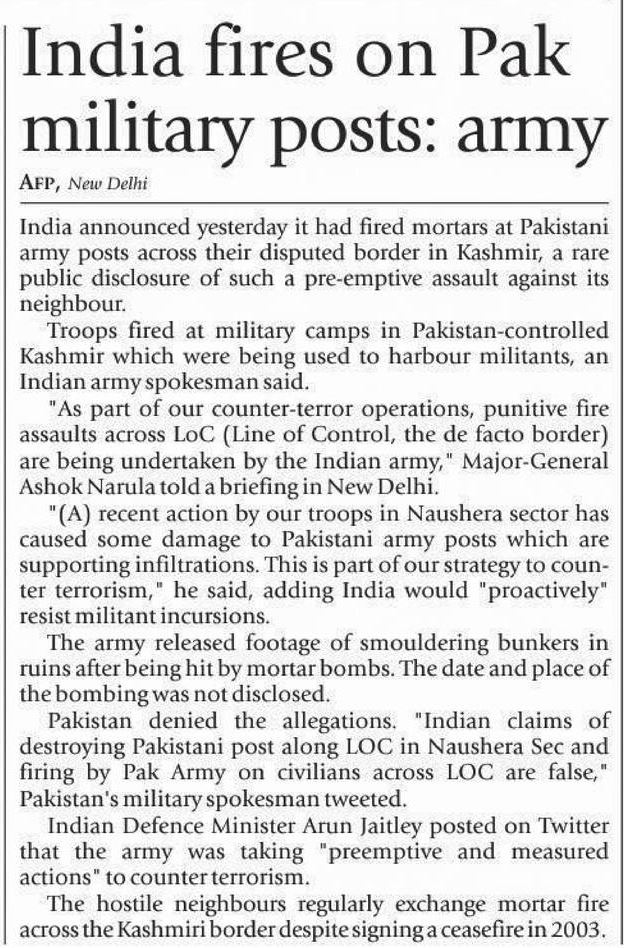 India fires on Pak military posts: army

AFP, New Delhi

India announced yesterday it had fired mortars at Pakistani army posts across their disputed border in Kashmir, a rare public disclosure of such a pre-emptive assault against its neighbour.

Troops fired at military camps in Pakistan-controlled Kashmir which were being used to harbour militants, an Indian army spokesman said.

"As part of our counter-terror operations, punitive fire assaults across LoC (Line of Control, the de facto border) are being undertaken by the Indian army," Major-General Ashok Narula told a briefing in New Delhi.

"(A) recent action by our troops in Naushera sector has caused some damage to Pakistani army posts which are supporting infiltrations. This is part of our strategy to counter terrorism," he said, adding India would "proactively" resist militant incursions.

The army released footage of smouldering bunkers in ruins after being hit by mortar bombs. The date and place of the bombing was not disclosed.

Pakistan denied the allegations. "Indian claims of destroying Pakistani post along LOC in Naushera Sec and firing by Pak Army on civilians across LOC are false," Pakistan's military spokesman tweeted.

Indian Defence Minister Arun Jaitley posted on Twitter that the army was taking "preemptive and measured actions" to counter terrorism.

The hostile neighbours regularly exchange mortar fire across the Kashmiri border despite signing a ceasefire in 2003.